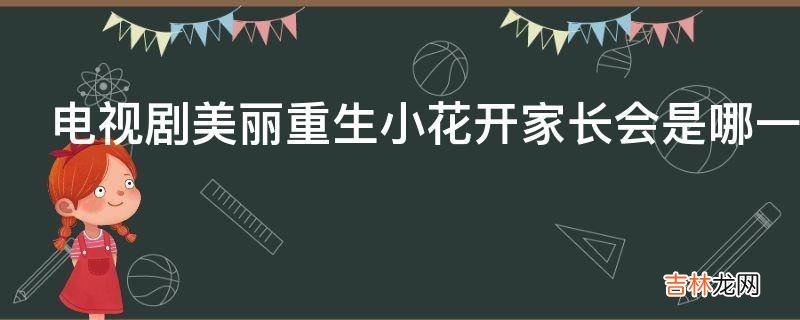 电视剧美丽重生小花开家长会是哪一

吉林龙网